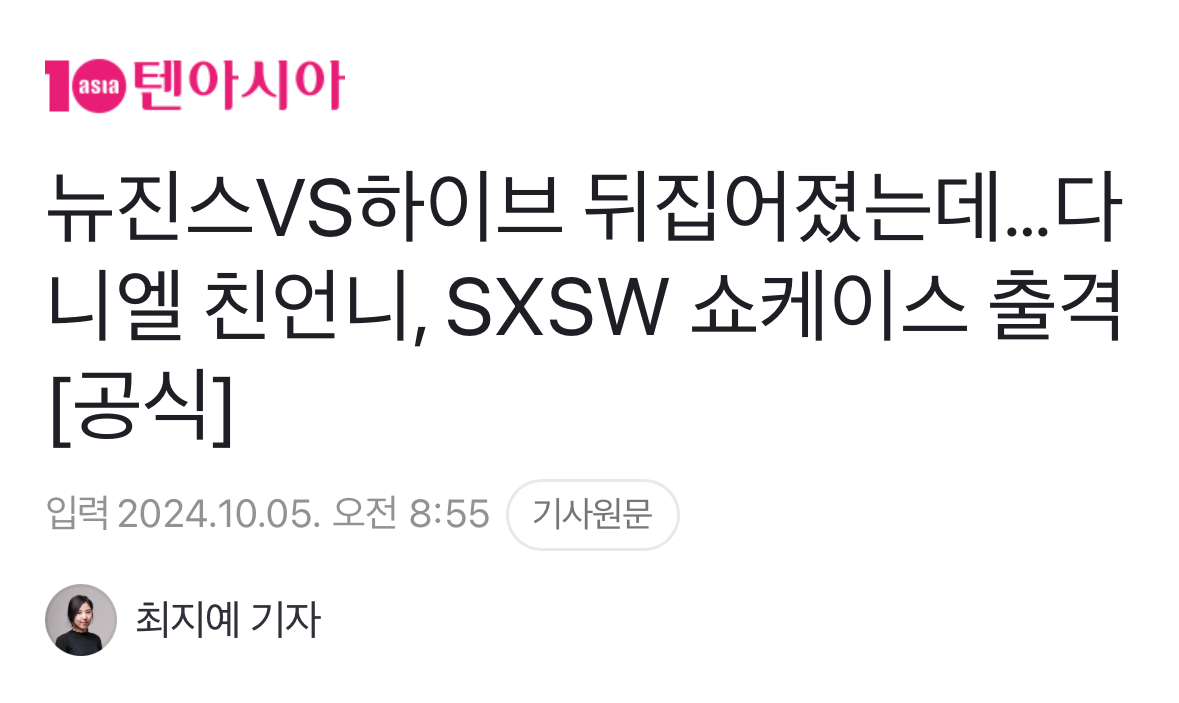 10 asia 텐아시아

뉴진스VS하이브 뒤집어졌는데...다니엘 친언니, SXSW 쇼케이스 출격 [공식]

입력 2024.10.05. 오전 8:55 기사원문

최지예 기자